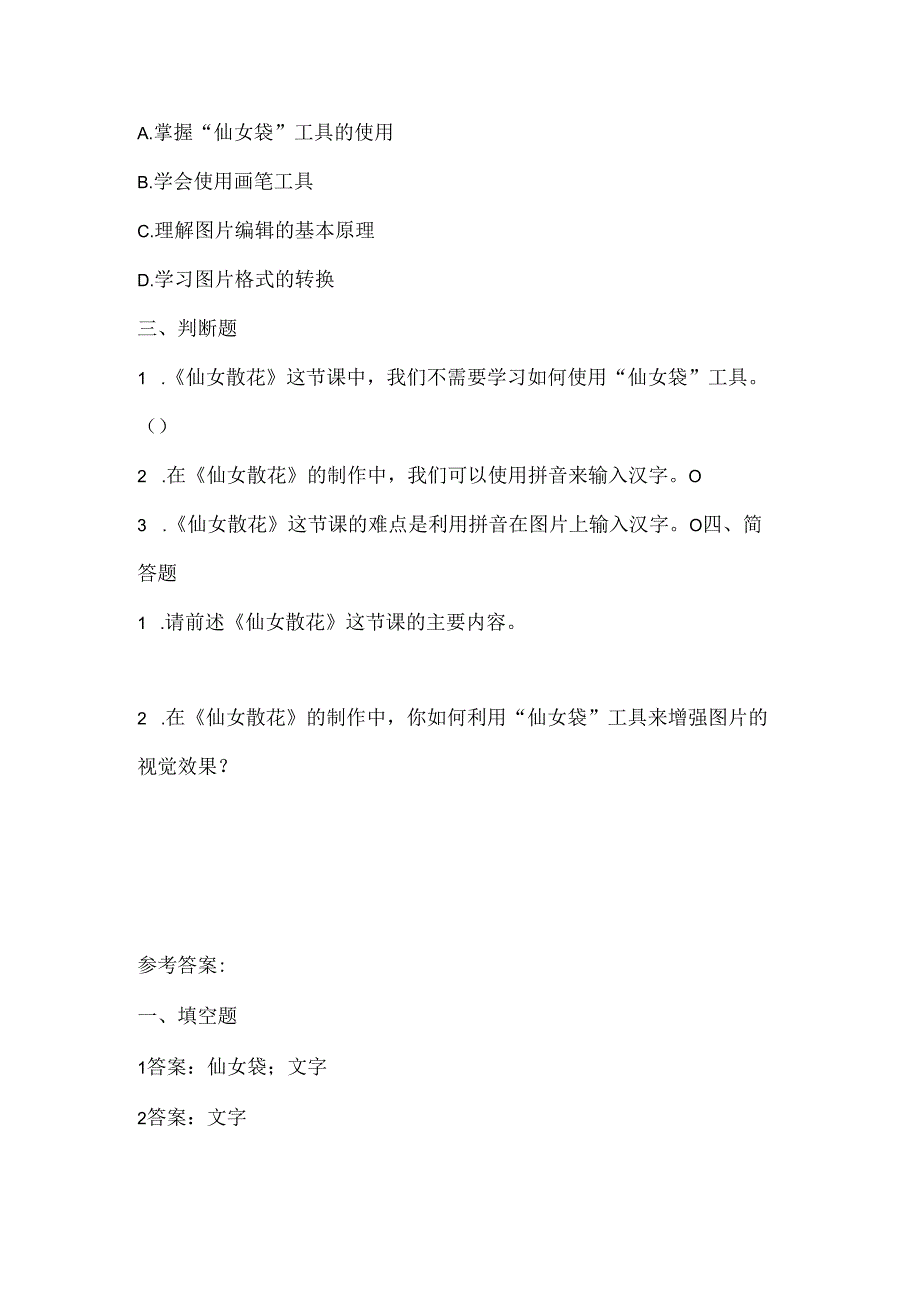 A.掌握“仙女袋”工具的使用

B.学会使用画笔工具

C.理解图片编辑的基本原理

D.学习图片格式的转换

三、判断题

1 .《仙女散花》这节课中，我们不需要学习如何使用“仙女袋”工具。（）

2 .在《仙女散花》的制作中，我们可以使用拼音来输入汉字。O

3 .《仙女散花》这节课的难点是利用拼音在图片上输入汉字。O四、简答题

1 .请前述《仙女散花》这节课的主要内容。

2 .在《仙女散花》的制作中，你如何利用“仙女袋”工具来增强图片的视觉效果？

参考答案:

一、填空题

1答案：仙女袋；文字

2答案：文字